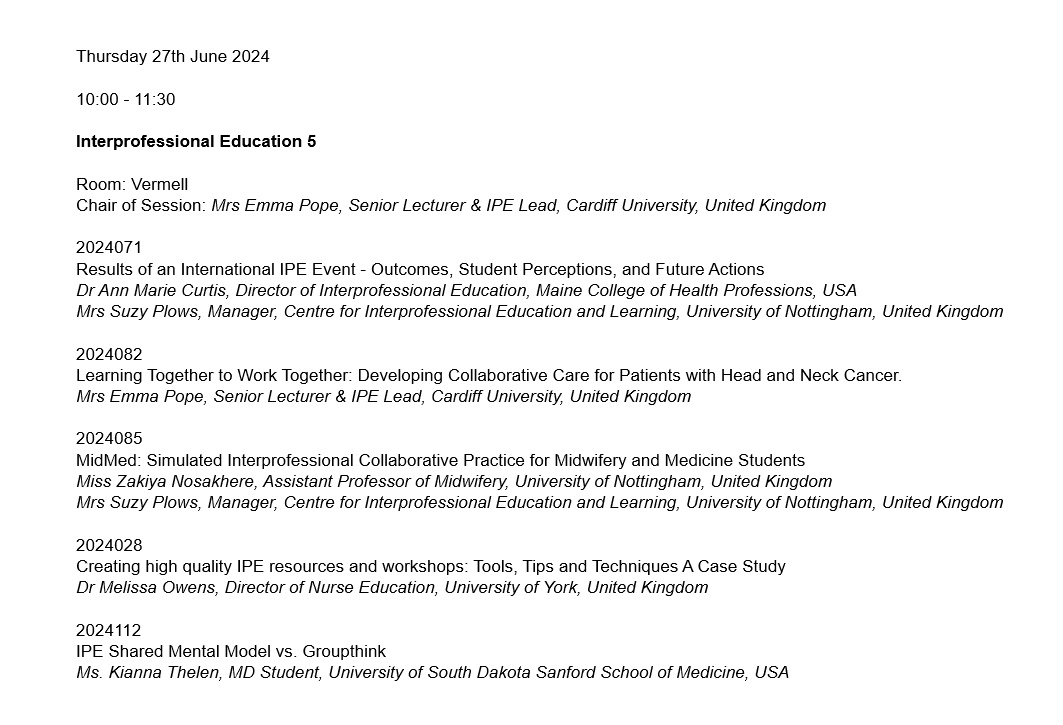 Thursday 27th June 2024

10:00 - 11:30

Interprofessional Education 5

Room: Vermell
Chair of Session: Mrs Emma Pope, Senior Lecturer & IPE Lead, Cardiff University, United Kingdom

2024071
Results of an International IPE Event - Outcomes, Student Perceptions, and Future Actions
Dr Ann Marie Curtis, Director of Interprofessional Education, Maine College of Health Professions, USA
Mrs Suzy Plows, Manager, Centre for Interprofessional Education and Learning, University of Nottingham, United Kingdom

2024082
Learning Together to Work Together: Developing Collaborative Care for Patients with Head and Neck Cancer.
Mrs Emma Pope, Senior Lecturer & IPE Lead, Cardiff University, United Kingdom

2024085
MidMed: Simulated Interprofessional Collaborative Practice for Midwifery and Medicine Students
Miss Zakiya Nosakhere, Assistant Professor of Midwifery, University of Nottingham, United Kingdom
Mrs Suzy Plows, Manager, Centre for Interprofessional Education and Learning, University of Nottingham, United Kingdom

2024028
Creating high quality IPE resources and workshops: Tools, Tips and Techniques A Case Study
Dr Melissa Owens, Director of Nurse Education, University of York, United Kingdom

2024112
IPE Shared Mental Model vs. Groupthink
Ms. Kianna Thelen, MD Student, University of South Dakota Sanford School of Medicine, USA